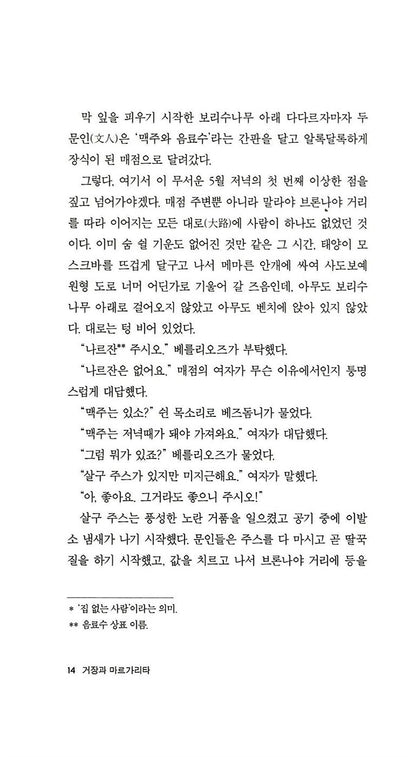 막 잎을 피우기 시작한 보리수나무 아래 다다르자마자 두 문인(文人)은 '맥주와 음료수'라는 간판을 달고 알록달록하게 장식이 된 매점으로 달려갔다.

그렇다. 여기서 이 무서운 5월 저녁의 첫 번째 이상한 점을 짚고 넘어가야겠다. 매점 주변뿐 아니라 말라야 브론나야 거리를 따라 이어지는 모든 대로(大路)에 사람이 하나도 없었던 것이다. 이미 숨 쉴 기운도 없어진 것만 같은 그 시간, 태양이 모스크바를 뜨겁게 달구고 나서 메마른 안개에 싸여 사도보예 원형 도로 너머 어딘가로 기울어 갈 즈음인데, 아무도 보리수나무 아래로 걸어오지 않았고 아무도 벤치에 앉아 있지 않았다. 대로는 텅 비어 있었다.

"나르잔** 주시오." 베를리오즈가 부탁했다.

"나르잔은 없어요." 매점의 여자가 무슨 이유에서인지 퉁명스럽게 대답했다.

"맥주는 있소?" 쉰 목소리로 베즈돔니가 물었다.

"맥주는 저녁때가 돼야 가져와요." 여자가 대답했다.

"그럼 뭐가 있죠?" 베를리오즈가 물었다.

"살구 주스가 있지만 미지근해요." 여자가 말했다.

"아, 좋아요. 그거라도 좋으니 주시오!"

살구 주스는 풍성한 노란 거품을 일으켰고 공기 중에 이발소 냄새가 나기 시작했다. 문인들은 주스를 다 마시고 곧 딸꾹질을 하기 시작했고, 값을 치르고 나서 브론나야 거리에 등을

* '집 없는 사람'이라는 의미.
** 음료수 상표 이름.

14 거장과 마르가리타